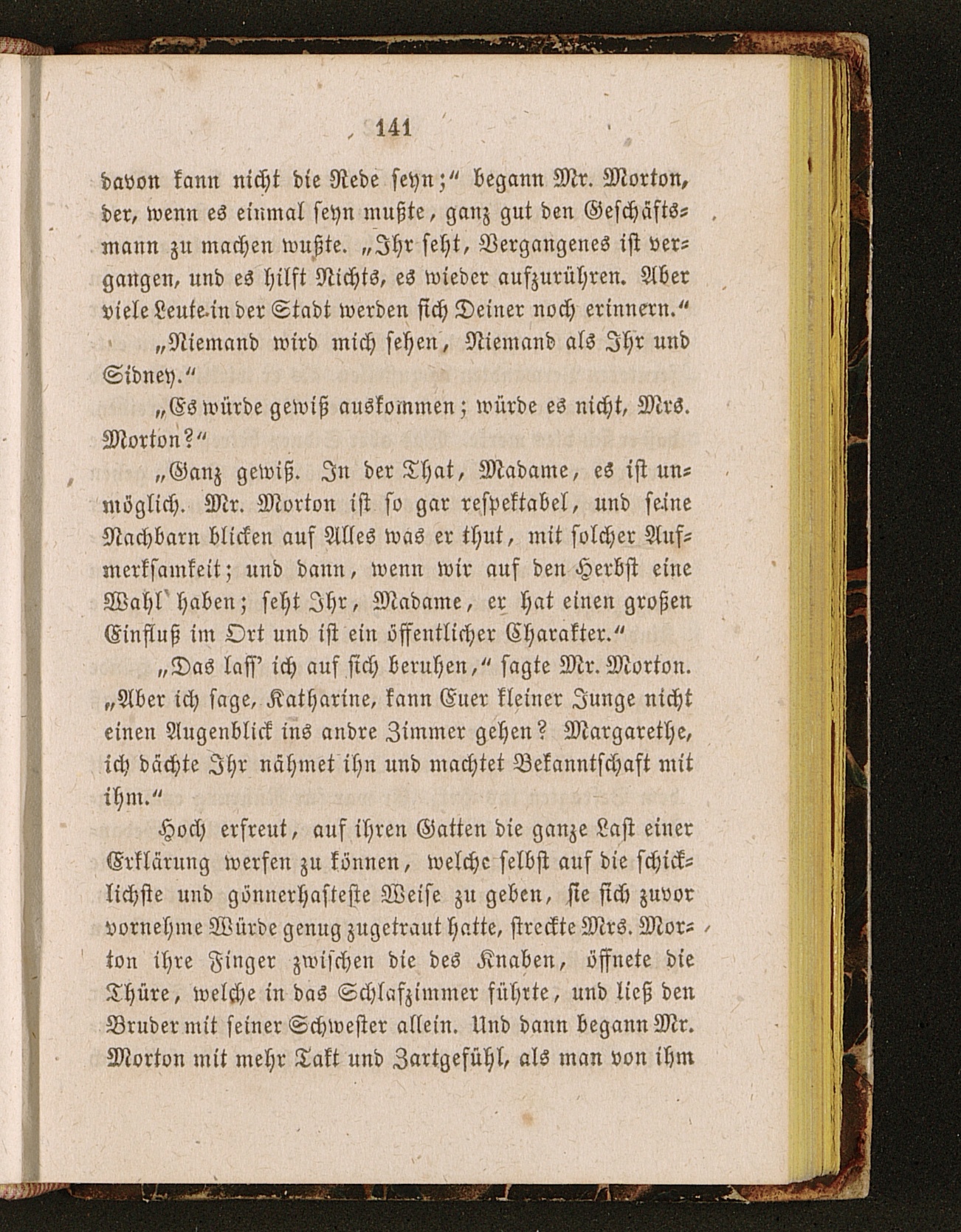 141

davon kann nicht die Rede seyn;" begann Mr. Morton, der, wenn es einmal seyn mußte, ganz gut den Geschäftsmann zu machen wußte. „Ihr seht, Vergangenes ist vergangen, und es hilft Nichts, es wieder aufzurühren. Aber viele Leute in der Stadt werden sich Deiner noch erinnern."

„Niemand wird mich sehen, Niemand als Ihr und Sidney."

„Es würde gewiß auskommen; würde es nicht, Mrs. Morton?"

„Ganz gewiß. In der That, Madame, es ist unmöglich. Mr. Morton ist so gar respektabel, und seine Nachbarn blicken auf Alles was er thut, mit solcher Aufmerksamkeit; und dann, wenn wir auf den Herbst eine Wahl haben; seht Ihr, Madame, er hat einen großen Einfluß im Ort und ist ein öffentlicher Charakter."

„Das lass' ich auf sich beruhen," sagte Mr. Morton. „Aber ich sage, Katharine, kann Euer kleiner Junge nicht einen Augenblick ins andre Zimmer gehen? Margarethe, ich dächte Ihr nähmet ihn und machtet Bekanntschaft mit ihm."

Hoch erfreut, auf ihren Gatten die ganze Last einer Erklärung werfen zu können, welche selbst auf die schicklichste und gönnerhafteste Weise zu geben, sie sich zuvor vornehme Würde genug zugetraut hatte, streckte Mrs. Morton ihre Finger zwischen die des Knaben, öffnete die Thüre, welche in das Schlafzimmer führte, und ließ den Bruder mit seiner Schwester allein. Und dann begann Mr. Morton mit mehr Takt und Zartgefühl, als man von ihm